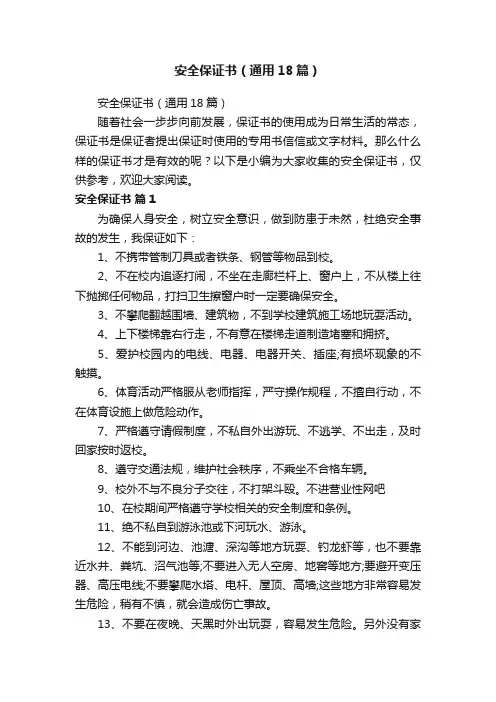 安全保证书（通用18篇）

安全保证书（通用18篇）

随着社会一步步向前发展，保证书的使用成为日常生活的常态，保证书是保证者提出保证时使用的专用书信信或文字材料。那么什么样的保证书才是有效的呢？以下是小编为大家收集的安全保证书，仅供参考，欢迎大家阅读。

安全保证书 篇1

为确保人身安全，树立安全意识，做到防患于未然，杜绝安全事故的发生，我保证如下：

1、不携带管制刀具或者铁条、钢管等物品到校。

2、不在校内追逐打闹，不坐在走廊栏杆上、窗户上，不从楼上往下抛掷任何物品，打扫卫生擦窗户时一定要确保安全。

3、不攀爬翻越围墙、建筑物，不到学校建筑施工场地玩耍活动。

4、上下楼梯靠右行走，不有意在楼梯走道制造堵塞和拥挤。

5、爱护校园内的电线、电器、电器开关、插座;有损坏现象的不触摸。

6、体育活动严格服从老师指挥，严守操作规程，不擅自行动，不在体育设施上做危险动作。

7、严格遵守请假制度，不私自外出游玩、不逃学、不出走，及时回家按时返校。

8、遵守交通法规，维护社会秩序，不乘坐不合格车辆。

9、校外不与不良分子交往，不打架斗殴。不进营业性网吧

10、在校期间严格遵守学校相关的安全制度和条例。

11、绝不私自到游泳池或下河玩水、游泳。

12、不能到河边、池塘、深沟等地方玩耍、钓龙虾等，也不要靠近水井、粪坑、沼气池等;不要进入无人空房、地窖等地方;要避开变压器、高压电线;不要攀爬水塔、电杆、屋顶、高墙;这些地方非常容易发生危险，稍有不慎，就会造成伤亡事故。

13、不要在夜晚、天黑时外出玩耍，容易发生危险。另外没有家